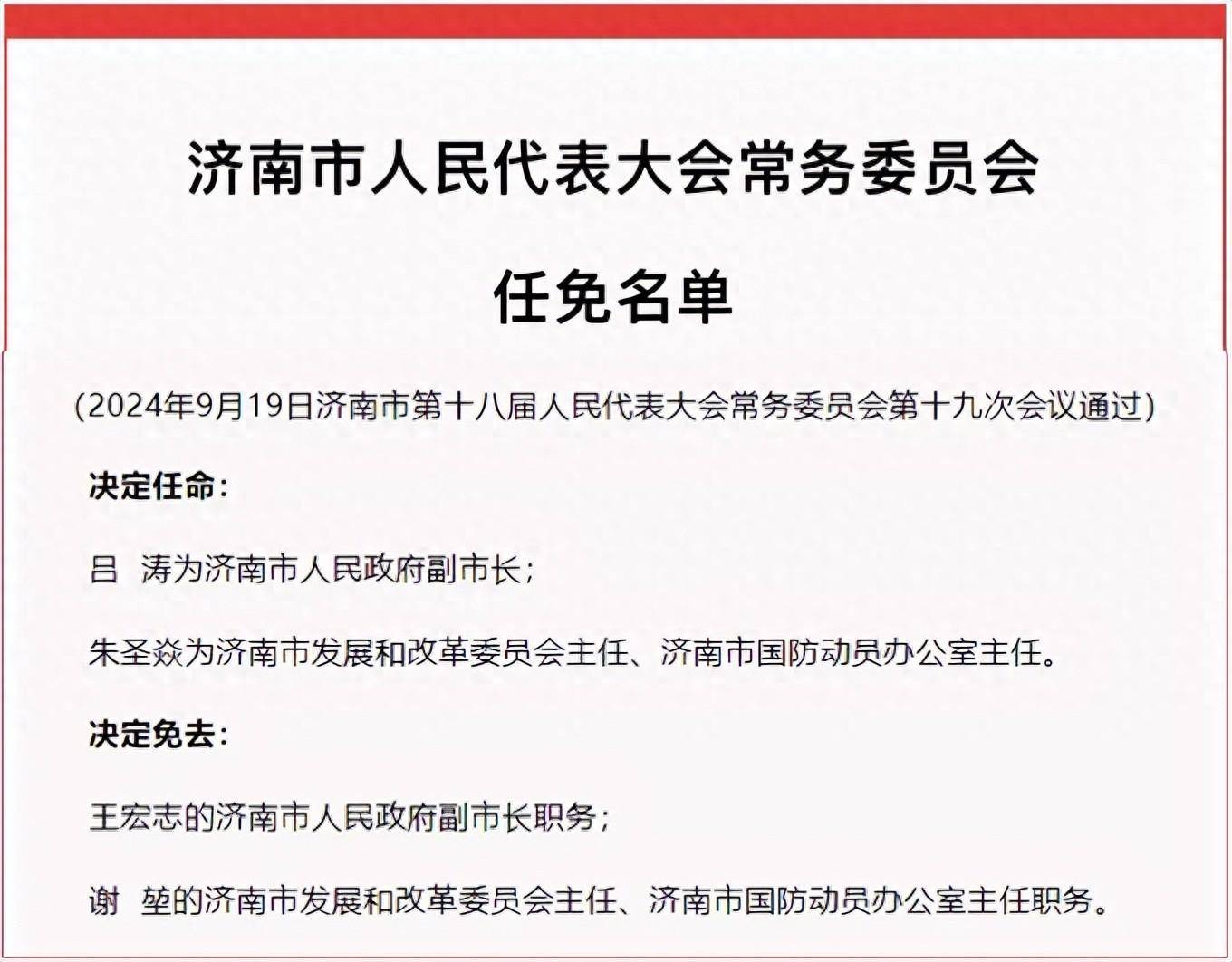 济南市人民代表大会常务委员会

任免名单

（2024年9月19日济南市第十八届人民代表大会常务委员会第十九次会议通过）

决定任命：

吕　涛为济南市人民政府副市长；

朱圣焱为济南市发展和改革委员会主任、济南市国防动员办公室主任。

决定免去：

王宏志的济南市人民政府副市长职务；

谢　堃的济南市发展和改革委员会主任、济南市国防动员办公室主任职务。